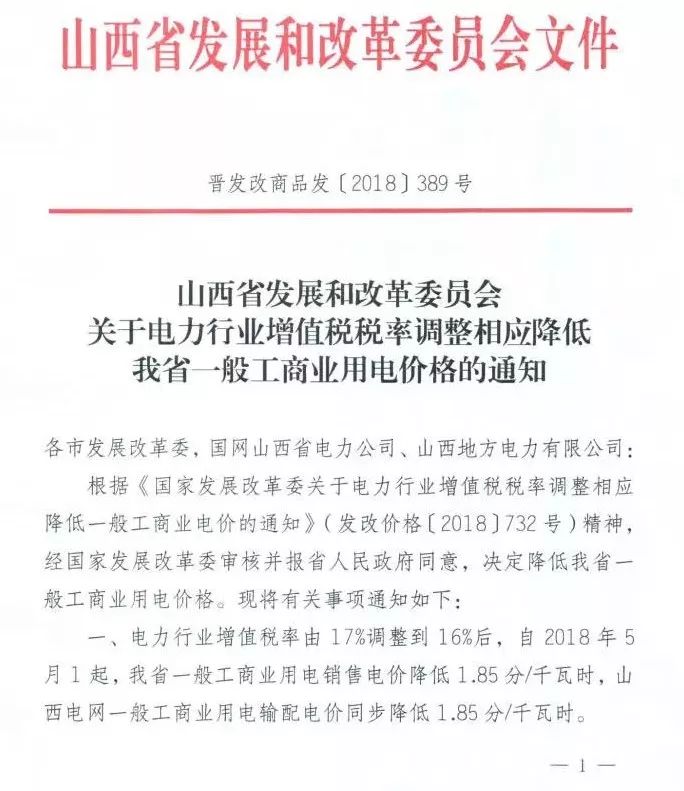 山西省发展和改革委员会文件

晋发改商品发〔2018〕389号

山西省发展和改革委员会
关于电力行业增值税税率调整相应降低
我省一般工商业用电价格的通知

各市发展改革委，国网山西省电力公司、山西地方电力有限公司：

根据《国家发展改革委关于电力行业增值税税率调整相应降低一般工商业电价的通知》（发改价格〔2018〕732号）精神，经国家发展改革委审核并报省人民政府同意，决定降低我省一般工商业用电价格。现将有关事项通知如下：

一、电力行业增值税率由17%调整到16%后，自2018年5月1起，我省一般工商业用电销售电价降低1.85分/千瓦时，山西电网一般工商业用电输配电价同步降低1.85分/千瓦时。

— 1 —